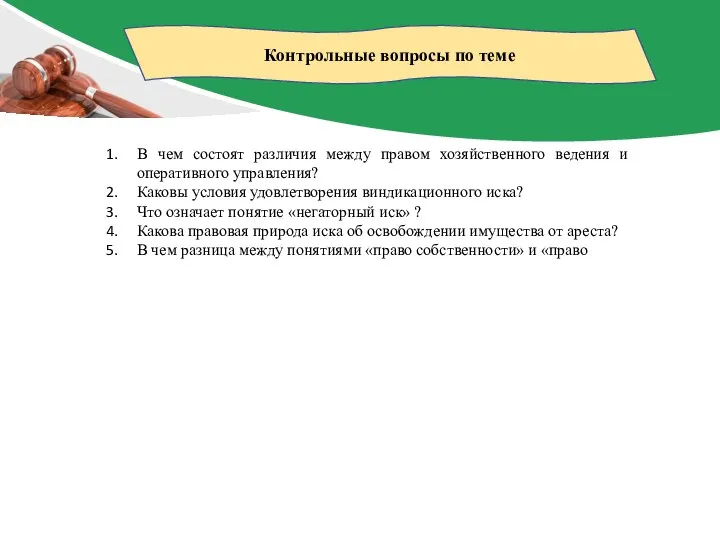 Контрольные вопросы по теме

1. В чем состоят различия между правом хозяйственного ведения и оперативного управления?
2. Каковы условия удовлетворения виндикационного иска?
3. Что означает понятие «негаторный иск» ?
4. Какова правовая природа иска об освобождении имущества от ареста?
5. В чем разница между понятиями «право собственности» и «право